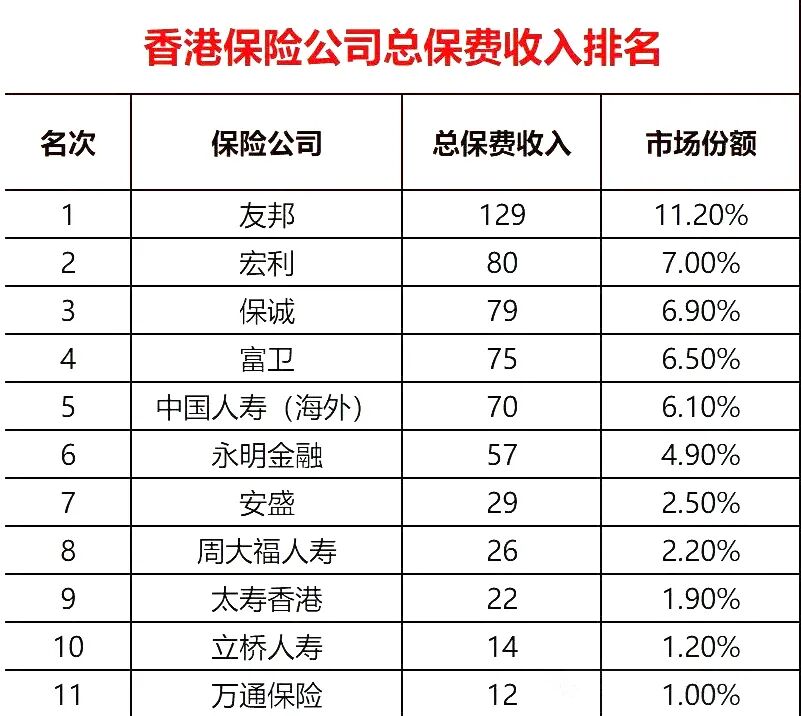 香港保险公司总保费收入排名

| 名次 | 保险公司 | 总保费收入 | 市场份额 |
|---|---|---|---|
| 1 | 友邦 | 129 | 11.20% |
| 2 | 宏利 | 80 | 7.00% |
| 3 | 保诚 | 79 | 6.90% |
| 4 | 富卫 | 75 | 6.50% |
| 5 | 中国人寿（海外） | 70 | 6.10% |
| 6 | 永明金融 | 57 | 4.90% |
| 7 | 安盛 | 29 | 2.50% |
| 8 | 周大福人寿 | 26 | 2.20% |
| 9 | 太寿香港 | 22 | 1.90% |
| 10 | 立桥人寿 | 14 | 1.20% |
| 11 | 万通保险 | 12 | 1.00% |